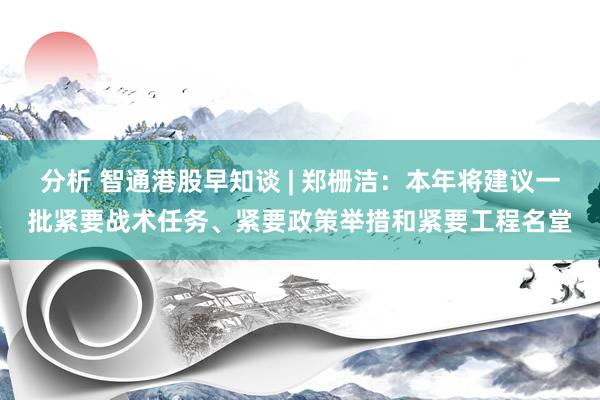 分析 智通港股早知谈 | 郑栅洁：本年将建议一批紧要战术任务、紧要政策举措和紧要工程名堂